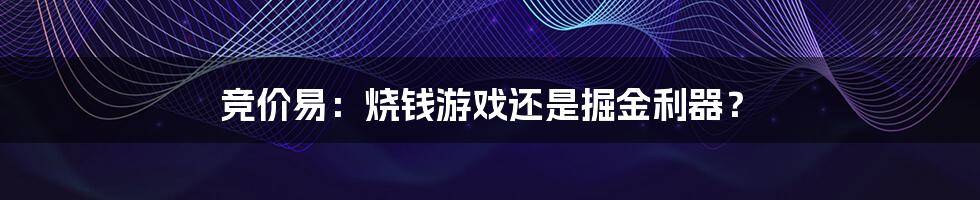 竞价易：烧钱游戏还是掘金利器？